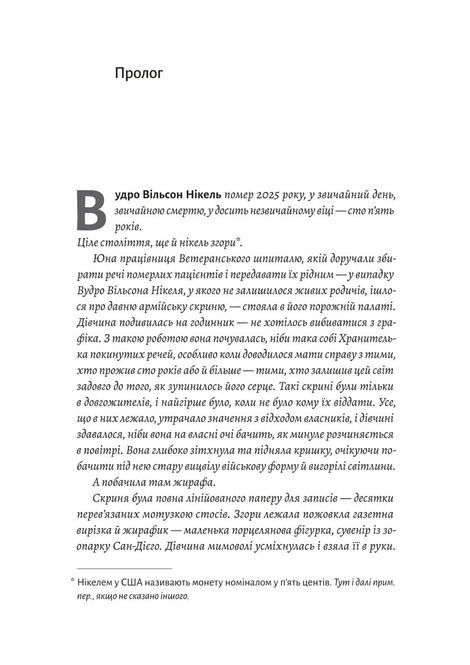 Пролог

Вудро Вільсон Нікель помер 2025 року, у звичайний день, звичайною смертю, у досить незвичайному віці — сто п'ять років.

Ціле століття, ще й нікель згори*.

Юна працівниця Ветеранського шпиталю, якій доручали збирати речі померлих пацієнтів і передавати їх рідним — у випадку Вудро Вільсона Нікеля, у якого не залишилося живих родичів, ішлося про давню армійську скриню, — стояла в його порожній палаті. Дівчина подивилась на годинник — не хотілось вибиватися з графіка. З такою роботою вона почувалась, ніби така собі Хранителька покинутих речей, особливо коли доводилося мати справу з тими, хто прожив сто років або й більше — тими, хто залишив цей світ задовго до того, як зупинилось його серце. Такі скрині були тільки в довгожителів, і найгірше було, коли не було кому їх віддати. Усе, що в них лежало, утрачало значення з відходом власників, і дівчині здавалося, ніби вона на власні очі бачить, як минуле розчиняється в повітрі. Вона глибоко зітхнула та підняла кришку, очікуючи побачити під нею стару вицвілу військову форму й вигорілі світлини.

А побачила там жирафа.

Скриня була повна лінійованого паперу для записів — десятки перев'язаних мотузкою стосів. Згори лежала пожовкла газетна вирізка й жирафик — маленька порцелянова фігурка, сувенір із зоопарку Сан-Дієго. Дівчина мимоволі усміхнулась і взяла її в руки.

* Нікелем у США називають монету номіналом у п'ять центів. Тут і далі прим. пер., якщо не сказано іншого.